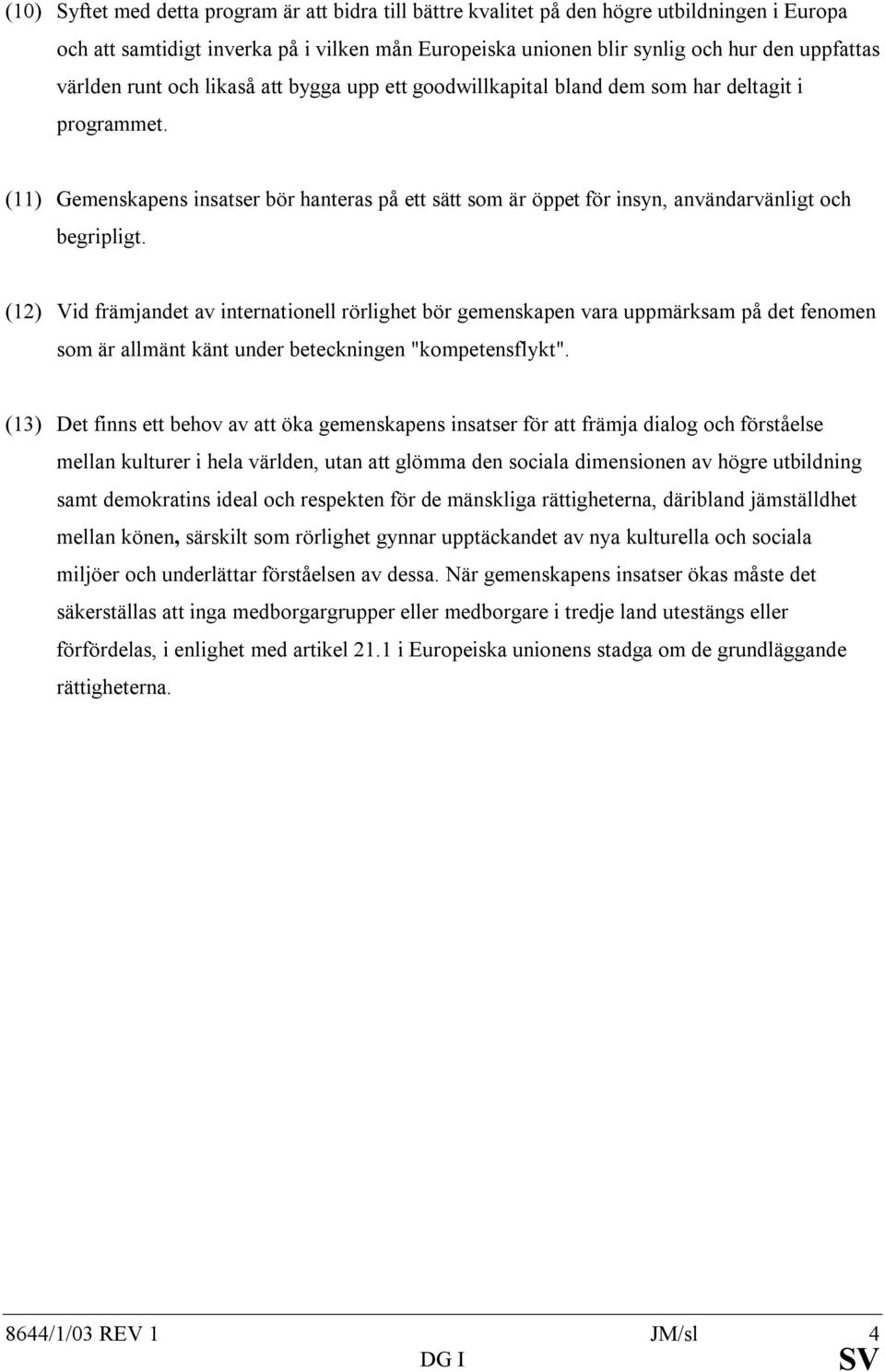 (10) Syftet med detta program är att bidra till bättre kvalitet på den högre utbildningen i Europa och att samtidigt inverka på i vilken mån Europeiska unionen blir synlig och hur den uppfattas världen runt och likaså att bygga upp ett goodwillkapital bland dem som har deltagit i programmet.

(11) Gemenskapens insatser bör hanteras på ett sätt som är öppet för insyn, användarvänligt och begripligt.

(12) Vid främjandet av internationell rörlighet bör gemenskapen vara uppmärksam på det fenomen som är allmänt känt under beteckningen "kompetensflykt".

(13) Det finns ett behov av att öka gemenskapens insatser för att främja dialog och förståelse mellan kulturer i hela världen, utan att glömma den sociala dimensionen av högre utbildning samt demokratins ideal och respekten för de mänskliga rättigheterna, däribland jämställdhet mellan könen, särskilt som rörlighet gynnar upptäckandet av nya kulturella och sociala miljöer och underlättar förståelsen av dessa. När gemenskapens insatser ökas måste det säkerställas att inga medborgargrupper eller medborgare i tredje land utestängs eller förfördelas, i enlighet med artikel 21.1 i Europeiska unionens stadga om de grundläggande rättigheterna.

8644/1/03 REV 1 JM/sl 4
DG I SV